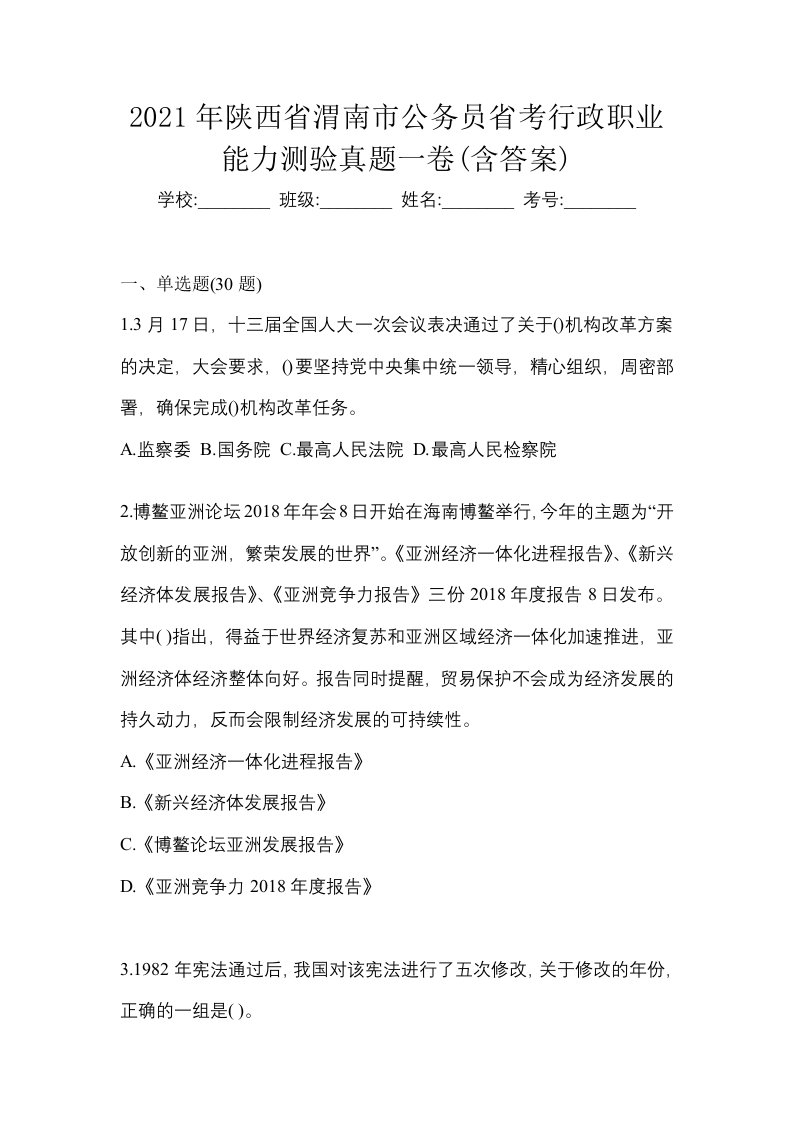 2021年陕西省渭南市公务员省考行政职业能力测验真题一卷(含答案)

学校:________ 班级:________ 姓名:________ 考号:________

一、单选题(30题)

1.3月17日，十三届全国人大一次会议表决通过了关于()机构改革方案的决定，大会要求，()要坚持党中央集中统一领导，精心组织，周密部署，确保完成()机构改革任务。

A.监察委 B.国务院 C.最高人民法院 D.最高人民检察院

2.博鳌亚洲论坛2018年年会8日开始在海南博鳌举行,今年的主题为“开放创新的亚洲，繁荣发展的世界”。《亚洲经济一体化进程报告》、《新兴经济体发展报告》、《亚洲竞争力报告》三份2018年度报告8日发布。其中( )指出，得益于世界经济复苏和亚洲区域经济一体化加速推进，亚洲经济体经济整体向好。报告同时提醒，贸易保护不会成为经济发展的持久动力，反而会限制经济发展的可持续性。

A.《亚洲经济一体化进程报告》

B.《新兴经济体发展报告》

C.《博鳌论坛亚洲发展报告》

D.《亚洲竞争力2018年度报告》

3.1982年宪法通过后,我国对该宪法进行了五次修改,关于修改的年份,正确的一组是( )。